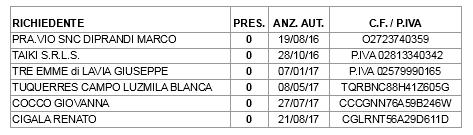 | RICHIEDENTE | PRES. | ANZ. AUT. | C.F. / P.IVA |
|---|---|---|---|
| PRA.VIO SNC DIPRANDI MARCO | 0 | 19/08/16 | O2723740359 |
| TAIKI S.R.L.S. | 0 | 28/10/16 | P.IVA 02813340342 |
| TRE EMME di LAVIA GIUSEPPE | 0 | 07/01/17 | P.IVA 02579990165 |
| TUQUERRES CAMPO LUZMILA BLANCA | 0 | 08/05/17 | TQRBNC88H41Z605G |
| COCCO GIOVANNA | 0 | 27/07/17 | CCCGNN76A59B246W |
| CIGALA RENATO | 0 | 21/08/17 | CGLRNT56A29D611D |